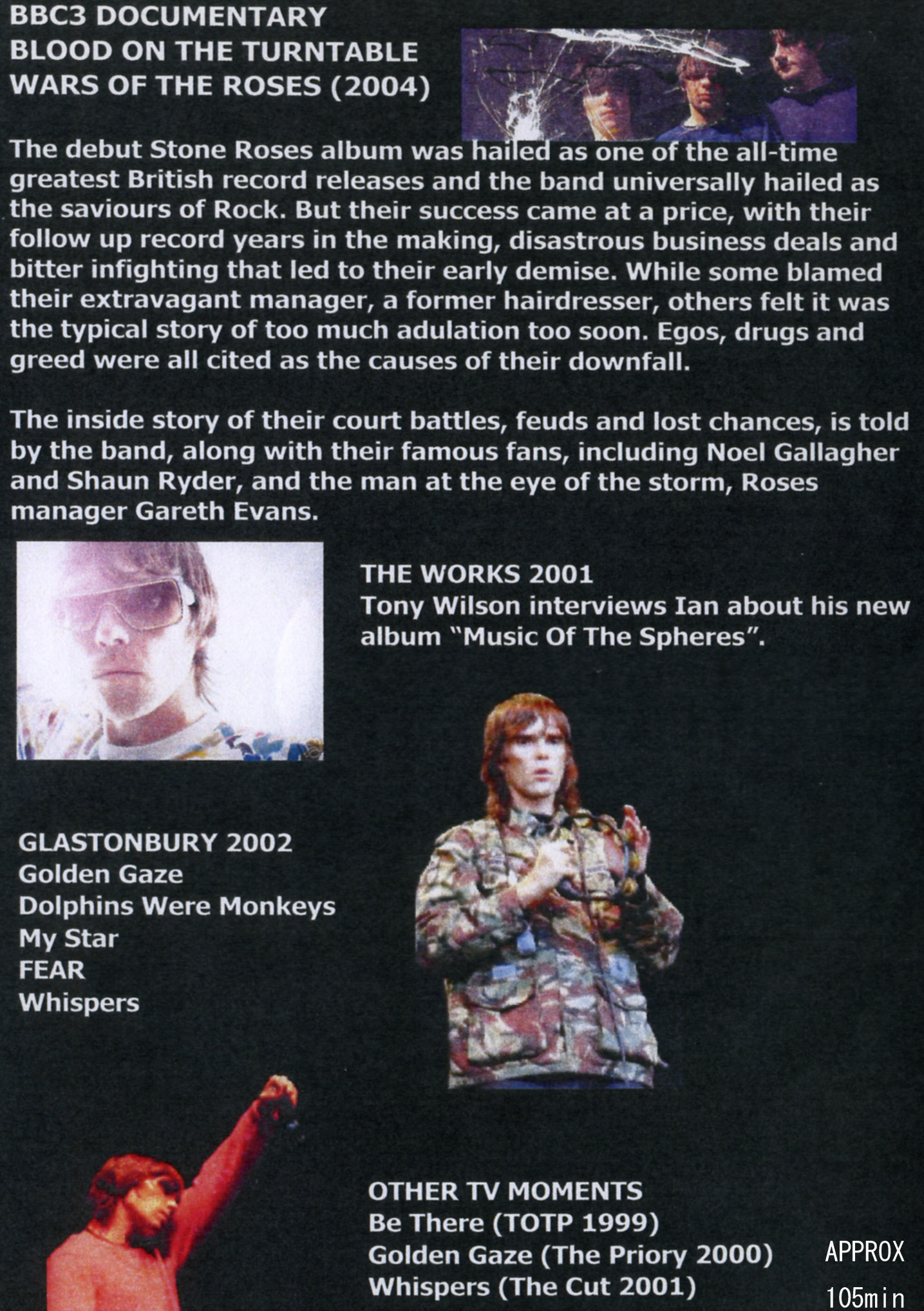 BBC3 DOCUMENTARY
BLOOD ON THE TURNTABLE
WARS OF THE ROSES (2004)

The debut Stone Roses album was hailed as one of the all-time greatest British record releases and the band universally hailed as the saviours of Rock. But their success came at a price, with their follow up record years in the making, disastrous business deals and bitter infighting that led to their early demise. While some blamed their extravagant manager, a former hairdresser, others felt it was the typical story of too much adulation too soon. Egos, drugs and greed were all cited as the causes of their downfall.

The inside story of their court battles, feuds and lost chances, is told by the band, along with their famous fans, including Noel Gallagher and Shaun Ryder, and the man at the eye of the storm, Roses manager Gareth Evans.

THE WORKS 2001
Tony Wilson interviews Ian about his new album "Music Of The Spheres".

GLASTONBURY 2002
Golden Gaze
Dolphins Were Monkeys
My Star
FEAR
Whispers

OTHER TV MOMENTS
Be There (TOTP 1999)
Golden Gaze (The Priory 2000)
Whispers (The Cut 2001)

APPROX
105min